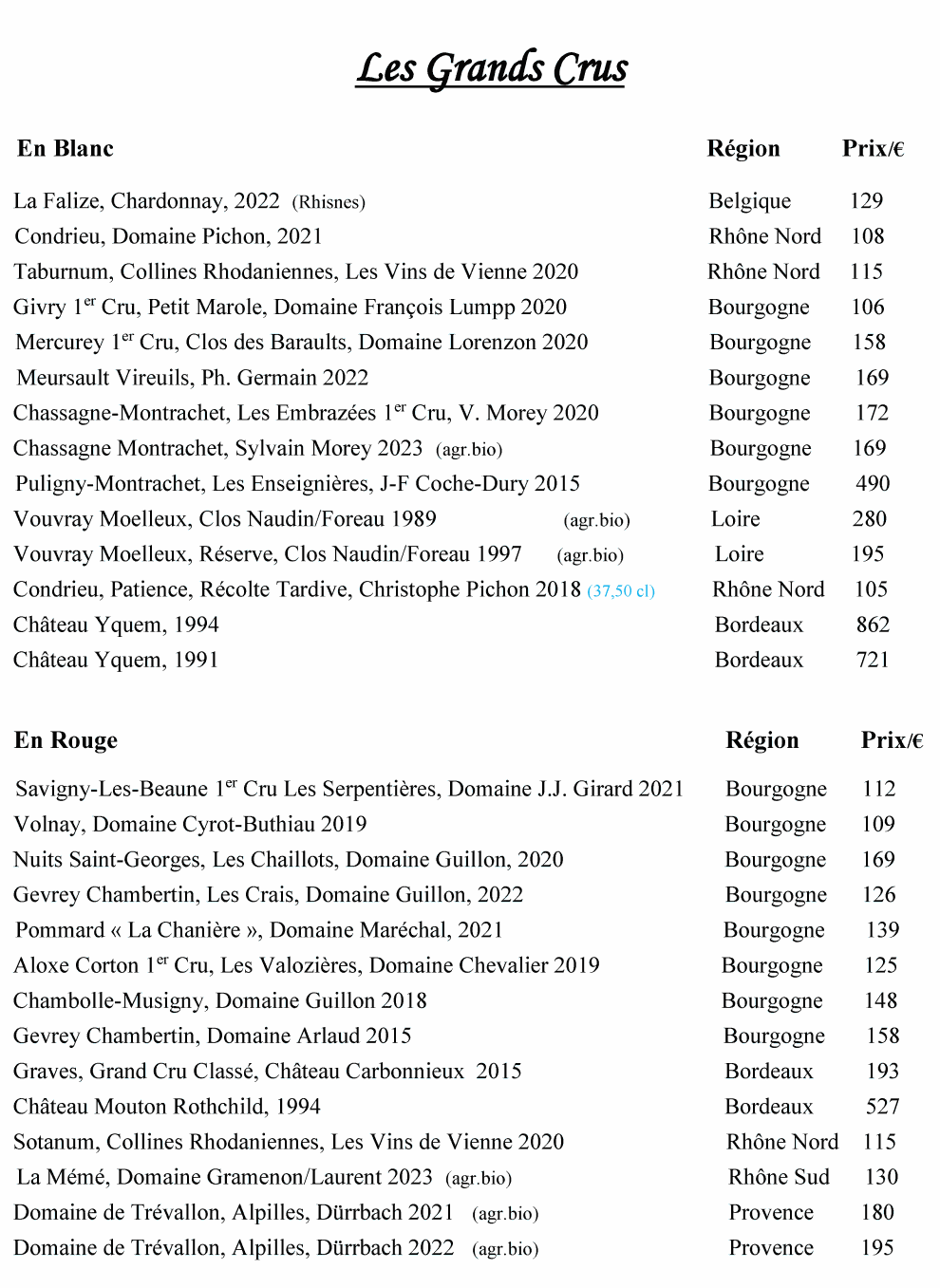 Les Grands Crus

| En Blanc | Région | Prix/€ |
|---|---|---|
| La Falize, Chardonnay, 2022 (Rhisnes) | Belgique | 129 |
| Condrieu, Domaine Pichon, 2021 | Rhône Nord | 108 |
| Taburnum, Collines Rhodaniennes, Les Vins de Vienne 2020 | Rhône Nord | 115 |
| Givry 1$^{er}$ Cru, Petit Marole, Domaine François Lumpp 2020 | Bourgogne | 106 |
| Mercurey 1$^{er}$ Cru, Clos des Baraults, Domaine Lorenzon 2020 | Bourgogne | 158 |
| Meursault Vireuils, Ph. Germain 2022 | Bourgogne | 169 |
| Chassagne-Montrachet, Les Embrazées 1$^{er}$ Cru, V. Morey 2020 | Bourgogne | 172 |
| Chassagne Montrachet, Sylvain Morey 2023 (agr.bio) | Bourgogne | 169 |
| Puligny-Montrachet, Les Enseignières, J-F Coche-Dury 2015 | Bourgogne | 490 |
| Vouvray Moelleux, Clos Naudin/Foreau 1989 (agr.bio) | Loire | 280 |
| Vouvray Moelleux, Réserve, Clos Naudin/Foreau 1997 (agr.bio) | Loire | 195 |
| Condrieu, Patience, Récolte Tardive, Christophe Pichon 2018 (37,50 cl) | Rhône Nord | 105 |
| Château Yquem, 1994 | Bordeaux | 862 |
| Château Yquem, 1991 | Bordeaux | 721 |

| En Rouge | Région | Prix/€ |
|---|---|---|
| Savigny-Les-Beaune 1$^{er}$ Cru Les Serpentières, Domaine J.J. Girard 2021 | Bourgogne | 112 |
| Volnay, Domaine Cyrot-Buthiau 2019 | Bourgogne | 109 |
| Nuits Saint-Georges, Les Chaillots, Domaine Guillon, 2020 | Bourgogne | 169 |
| Gevrey Chambertin, Les Crais, Domaine Guillon, 2022 | Bourgogne | 126 |
| Pommard « La Chanière », Domaine Maréchal, 2021 | Bourgogne | 139 |
| Aloxe Corton 1$^{er}$ Cru, Les Valozières, Domaine Chevalier 2019 | Bourgogne | 125 |
| Chambolle-Musigny, Domaine Guillon 2018 | Bourgogne | 148 |
| Gevrey Chambertin, Domaine Arlaud 2015 | Bourgogne | 158 |
| Graves, Grand Cru Classé, Château Carbonnieux 2015 | Bordeaux | 193 |
| Château Mouton Rothchild, 1994 | Bordeaux | 527 |
| Sotanum, Collines Rhodaniennes, Les Vins de Vienne 2020 | Rhône Nord | 115 |
| La Mémé, Domaine Gramenon/Laurent 2023 (agr.bio) | Rhône Sud | 130 |
| Domaine de Trévallon, Alpilles, Dürrbach 2021 (agr.bio) | Provence | 180 |
| Domaine de Trévallon, Alpilles, Dürrbach 2022 (agr.bio) | Provence | 195 |